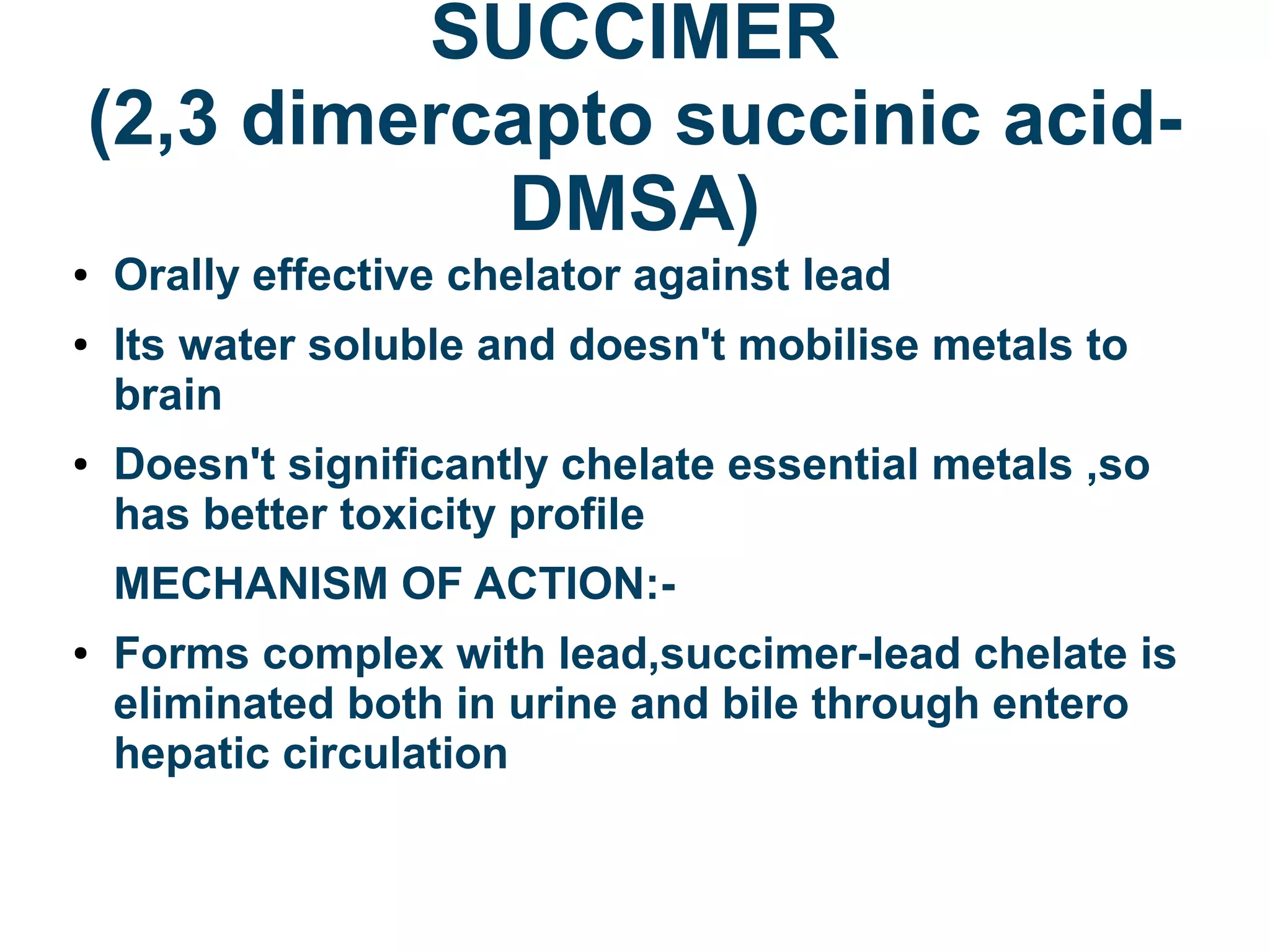 SUCCIMER
(2,3 dimercapto succinic acid-DMSA)

• Orally effective chelator against lead

• Its water soluble and doesn't mobilise metals to brain

• Doesn't significantly chelate essential metals ,so has better toxicity profile

MECHANISM OF ACTION:-

• Forms complex with lead,succimer-lead chelate is eliminated both in urine and bile through entero hepatic circulation